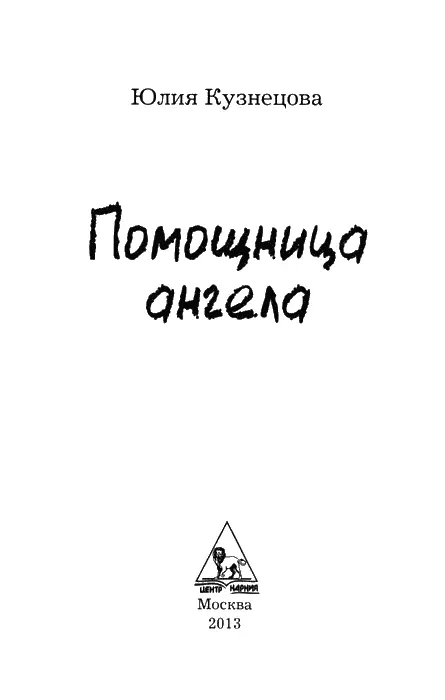 Юлия Кузнецова

Помощница ангела

ЦЕНТР НАРНИЯ

Москва
2013